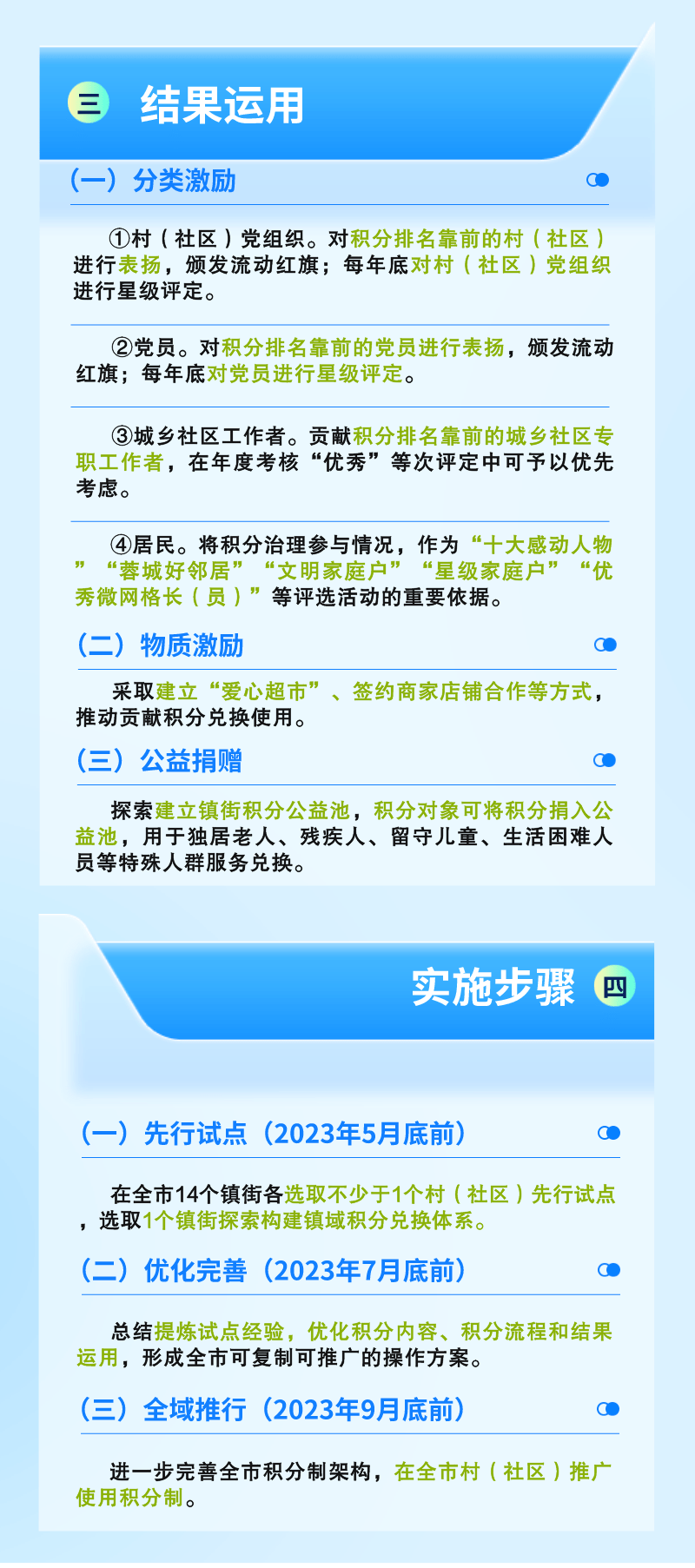 三 结果运用

（一）分类激励

①村（社区）党组织。对积分排名靠前的村（社区）进行表扬，颁发流动红旗；每年底对村（社区）党组织进行星级评定。

②党员。对积分排名靠前的党员进行表扬，颁发流动红旗；每年底对党员进行星级评定。

③城乡社区工作者。贡献积分排名靠前的城乡社区专职工作者，在年度考核“优秀”等次评定中可予以优先考虑。

④居民。将积分治理参与情况，作为“十大感动人物”“蓉城好邻居”“文明家庭户”“星级家庭户”“优秀微网格长（员）”等评选活动的重要依据。

（二）物质激励

采取建立“爱心超市”、签约商家店铺合作等方式，推动贡献积分兑换使用。

（三）公益捐赠

探索建立镇街积分公益池，积分对象可将积分捐入公益池，用于独居老人、残疾人、留守儿童、生活困难人员等特殊人群服务兑换。

实施步骤 四

（一）先行试点（2023年5月底前）

在全市14个镇街各选取不少于1个村（社区）先行试点，选取1个镇街探索构建镇域积分兑换体系。

（二）优化完善（2023年7月底前）

总结提炼试点经验，优化积分内容、积分流程和结果运用，形成全市可复制可推广的操作方案。

（三）全域推行（2023年9月底前）

进一步完善全市积分制架构，在全市村（社区）推广使用积分制。